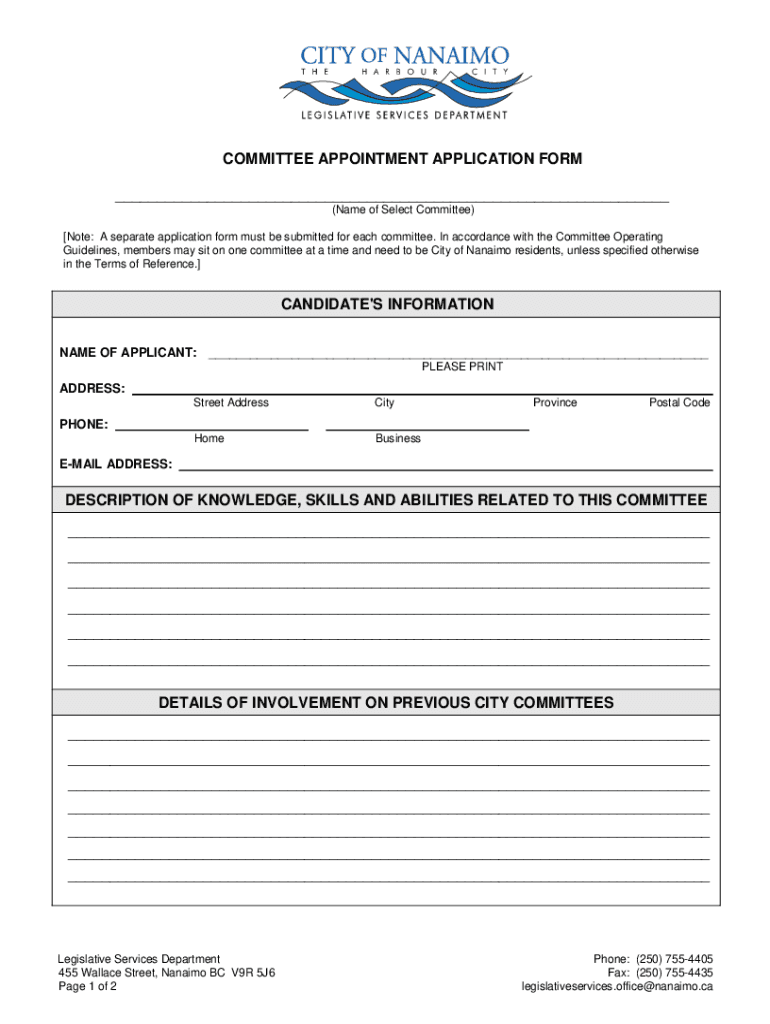 CITY OF NANAIMO
THE HARBOUR CITY
LEGISLATIVE SERVICES DEPARTMENT

COMMITTEE APPOINTMENT APPLICATION FORM

(Name of Select Committee)

[Note: A separate application form must be submitted for each committee. In accordance with the Committee Operating Guidelines, members may sit on one committee at a time and need to be City of Nanaimo residents, unless specified otherwise in the Terms of Reference.]

CANDIDATE'S INFORMATION

NAME OF APPLICANT:
PLEASE PRINT

ADDRESS:
Street Address City Province Postal Code

PHONE:
Home Business

E-MAIL ADDRESS:

DESCRIPTION OF KNOWLEDGE, SKILLS AND ABILITIES RELATED TO THIS COMMITTEE

DETAILS OF INVOLVEMENT ON PREVIOUS CITY COMMITTEES

Legislative Services Department
455 Wallace Street, Nanaimo BC V9R 5J6
Page 1 of 2

Phone: (250) 755-4405
Fax: (250) 755-4435
legislativeservices.office@nanaimo.ca